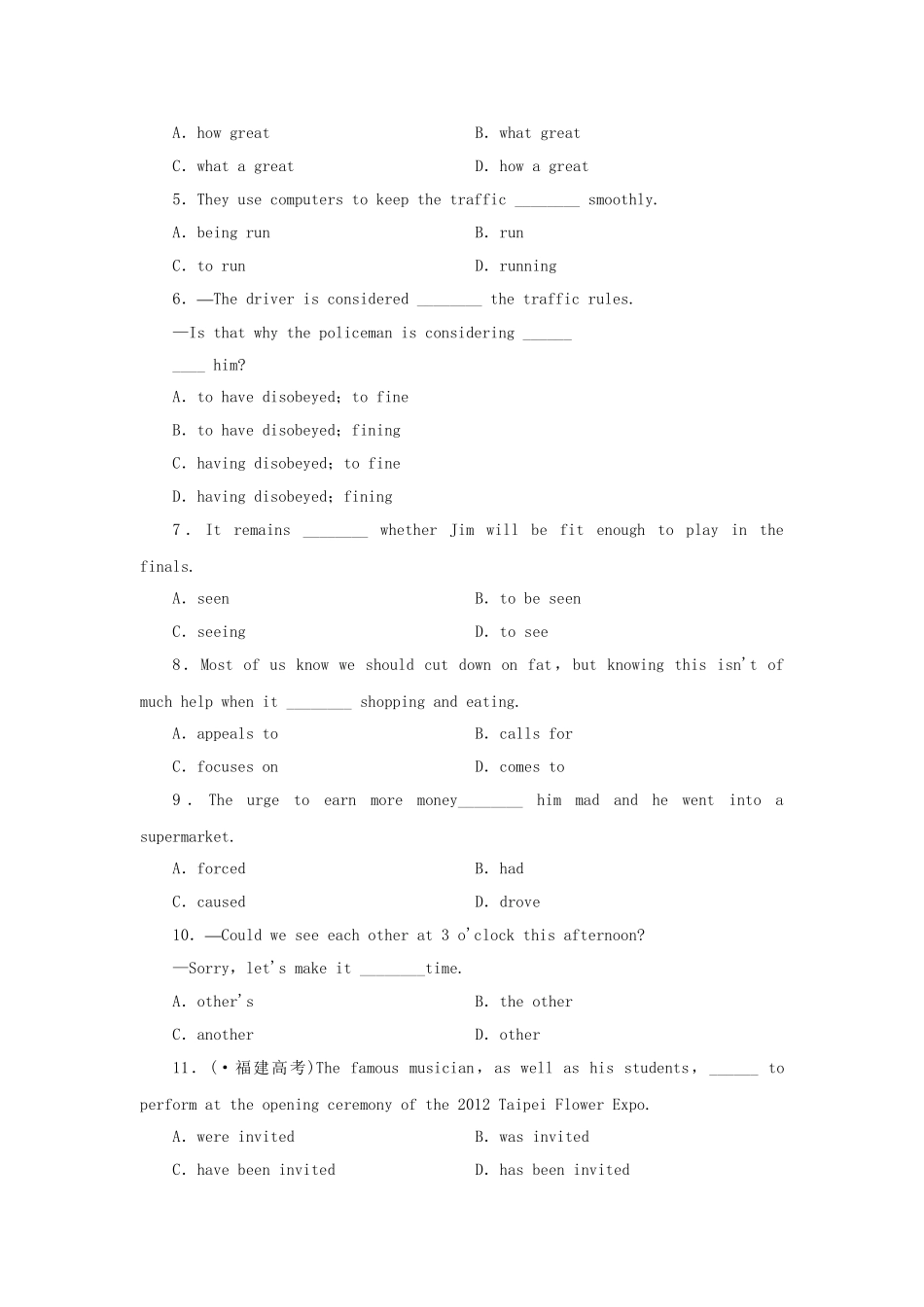 A. how great B. what great

C. what a great D. how a great

5. They use computers to keep the traffic ________ smoothly.

A. being run B. run

C. to run D. running

6. —The driver is considered ________ the traffic rules.

—Is that why the policeman is considering ______ ____ him?

A. to have disobeyed; to fine

B. to have disobeyed; fining

C. having disobeyed; to fine

D. having disobeyed; fining

7. It remains ________ whether Jim will be fit enough to play in the finals.

A. seen B. to be seen

C. seeing D. to see

8. Most of us know we should cut down on fat, but knowing this isn't of much help when it ________ shopping and eating.

A. appeals to B. calls for

C. focuses on D. comes to

9. The urge to earn more money________ him mad and he went into a supermarket.

A. forced B. had

C. caused D. drove

10. —Could we see each other at 3 o'clock this afternoon?

—Sorry, let's make it ________time.

A. other's B. the other

C. another D. other

11. (·福建高考)The famous musician, as well as his students, ______ to perform at the opening ceremony of the 2012 Taipei Flower Expo.

A. were invited B. was invited

C. have been invited D. has been invited